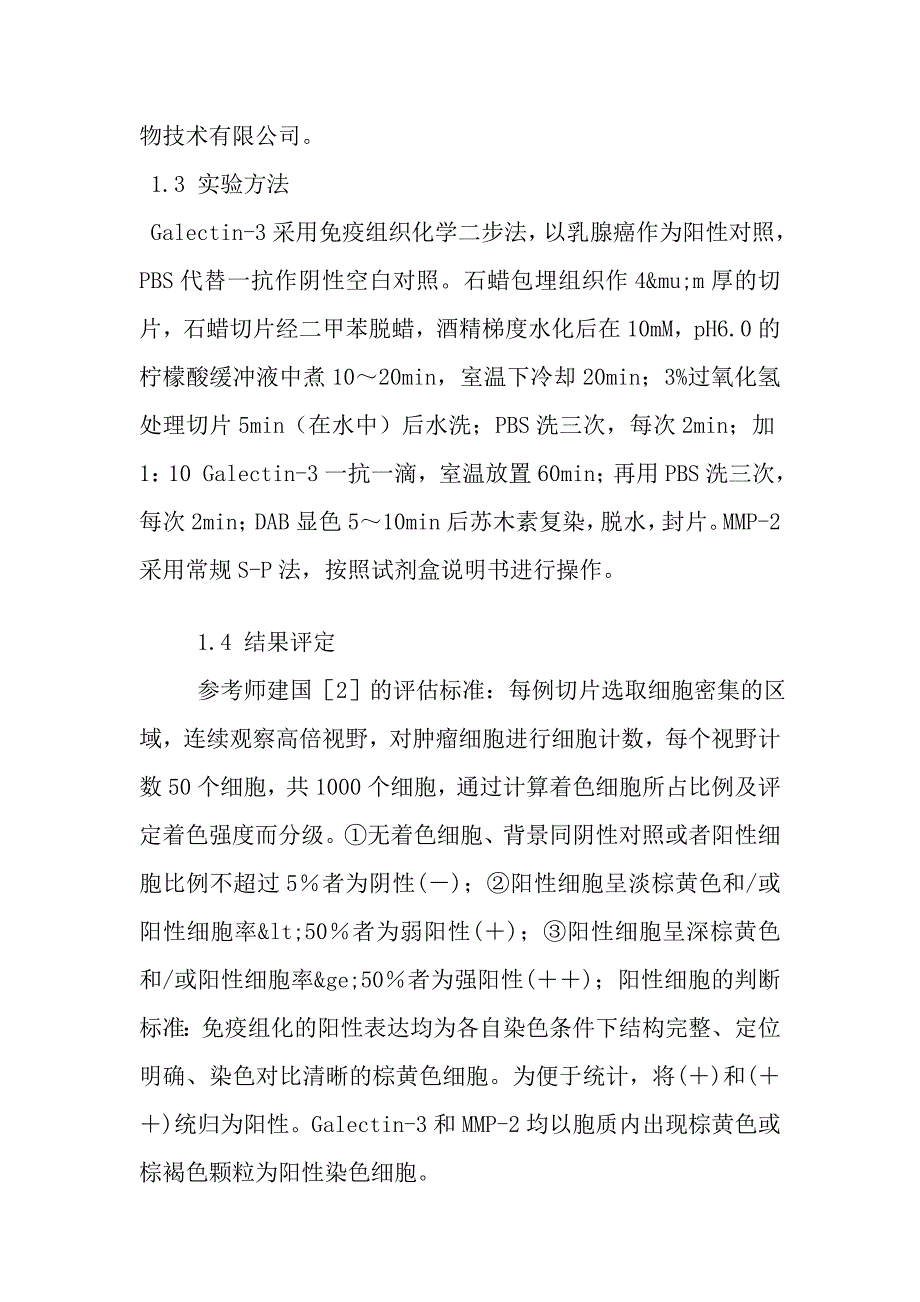 物技术有限公司。

1.3 实验方法

Galectin-3 采用免疫组织化学二步法，以乳腺癌作为阳性对照，PBS 代替一抗作阴性空白对照。石蜡包埋组织作 4&mu;m 厚的切片，石蜡切片经二甲苯脱蜡，酒精梯度水化后在 10mM，pH6.0 的柠檬酸缓冲液中煮 10～20min，室温下冷却 20min；3%过氧化氢处理切片 5min（在水中）后水洗；PBS 洗三次，每次 2min；加 1：10 Galectin-3 一抗一滴，室温放置 60min；再用 PBS 洗三次，每次 2min；DAB 显色 5～10min 后苏木素复染，脱水，封片。MMP-2 采用常规 S-P 法，按照试剂盒说明书进行操作。

1.4 结果评定

参考师建国［2］的评估标准：每例切片选取细胞密集的区域，连续观察高倍视野，对肿瘤细胞进行细胞计数，每个视野计数 50 个细胞，共 1000 个细胞，通过计算着色细胞所占比例及评定着色强度而分级。①无着色细胞、背景同阴性对照或者阳性细胞比例不超过 5％者为阴性(－)；②阳性细胞呈淡棕黄色和/或阳性细胞率&lt;50％者为弱阳性(＋)；③阳性细胞呈深棕黄色和/或阳性细胞率&ge;50％者为强阳性(＋＋)；阳性细胞的判断标准：免疫组化的阳性表达均为各自染色条件下结构完整、定位明确、染色对比清晰的棕黄色细胞。为便于统计，将(＋)和(＋＋)统归为阳性。Galectin-3 和 MMP-2 均以胞质内出现棕黄色或棕褐色颗粒为阳性染色细胞。